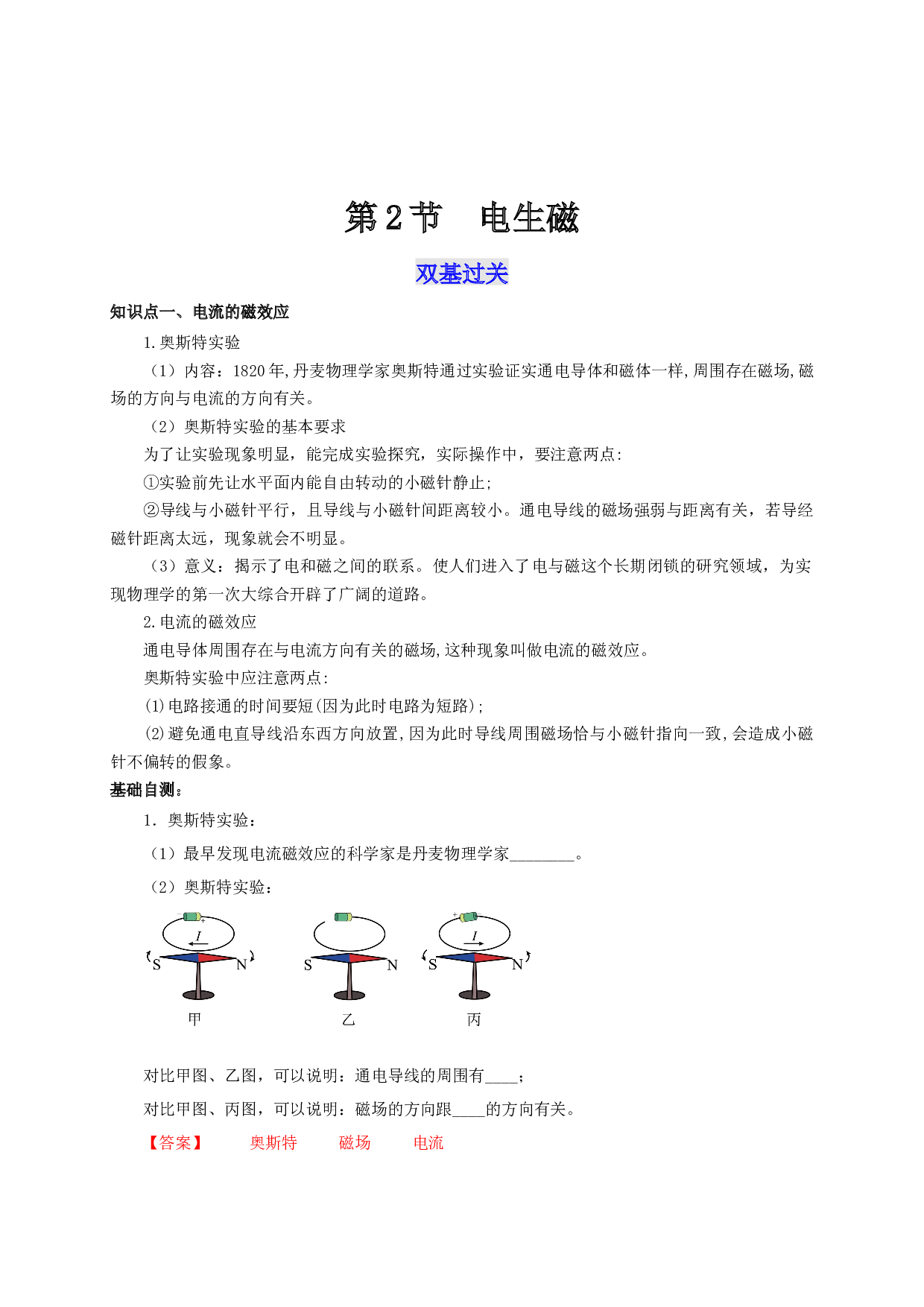 第2节 电生磁

双基过关

知识点一、电流的磁效应

1.奥斯特实验

（1）内容：1820年,丹麦物理学家奥斯特通过实验证实通电导体和磁体一样,周围存在磁场,磁场的方向与电流的方向有关。

（2）奥斯特实验的基本要求

为了让实验现象明显，能完成实验探究，实际操作中，要注意两点:

①实验前先让水平面内能自由转动的小磁针静止;

②导线与小磁针平行，且导线与小磁针间距离较小。通电导线的磁场强弱与距离有关，若导经磁针距离太远，现象就会不明显。

（3）意义：揭示了电和磁之间的联系。使人们进入了电与磁这个长期闭锁的研究领域，为实现物理学的第一次大综合开辟了广阔的道路。

2.电流的磁效应

通电导体周围存在与电流方向有关的磁场,这种现象叫做电流的磁效应。

奥斯特实验中应注意两点:

(1)电路接通的时间要短(因为此时电路为短路);

(2)避免通电直导线沿东西方向放置,因为此时导线周围磁场恰与小磁针指向一致,会造成小磁针不偏转的假象。

基础自测：

1．奥斯特实验：

（1）最早发现电流磁效应的科学家是丹麦物理学家____。

（2）奥斯特实验：

I
S N
甲

S N
乙

I
S N
丙

对比甲图、乙图，可以说明：通电导线的周围有____；

对比甲图、丙图，可以说明：磁场的方向跟____的方向有关。

【答案】 奥斯特 磁场 电流